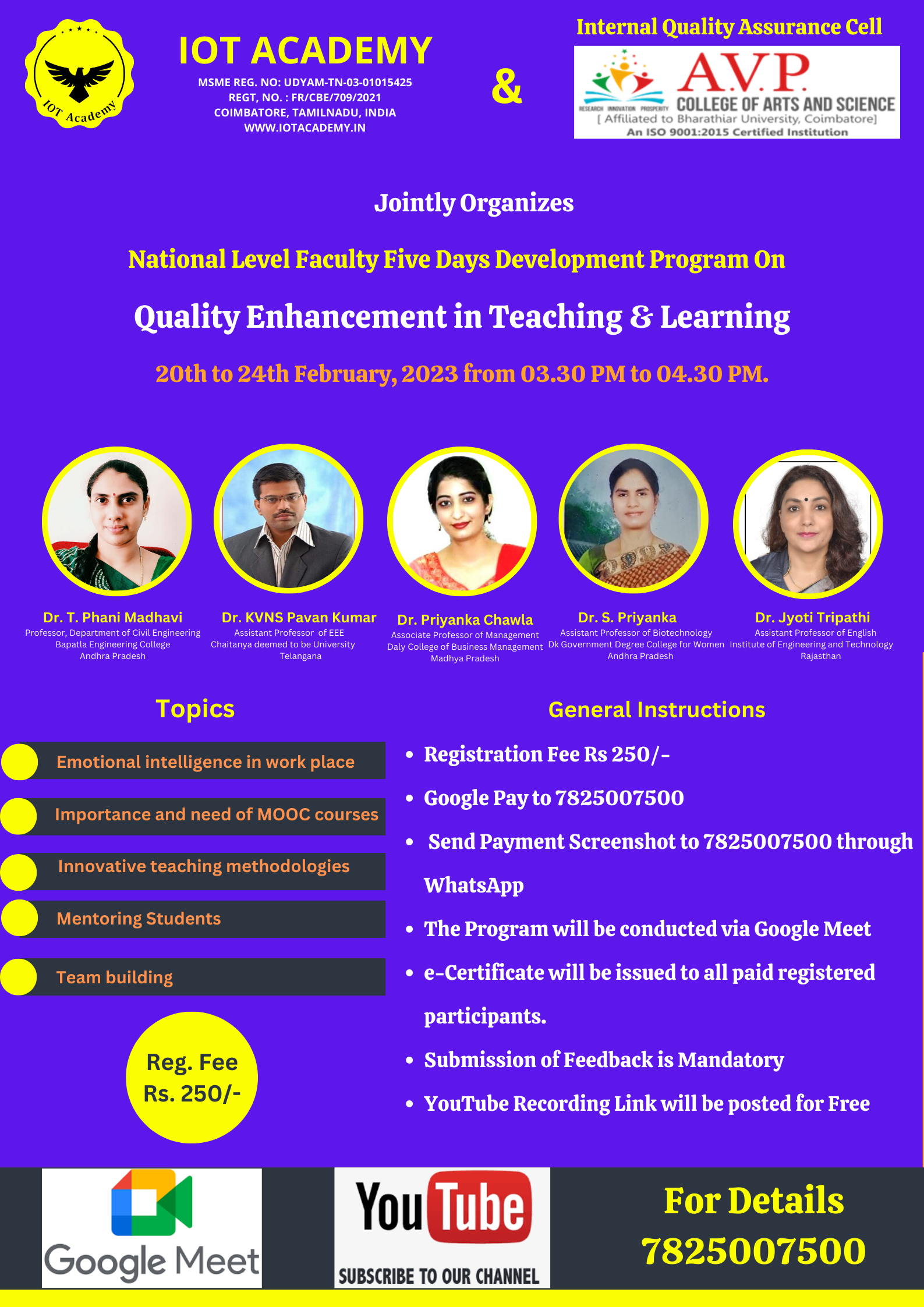 IOT Academy

IOT ACADEMY
MSME REG. NO: UDYAM-TN-03-01015425
REGT, NO. : FR/CBE/709/2021
COIMBATORE, TAMILNADU, INDIA
WWW.IOTACADEMY.IN

&

Internal Quality Assurance Cell

RESEARCH INNOVATION PROSPERITY
A.V.P.
COLLEGE OF ARTS AND SCIENCE
[ Affiliated to Bharathiar University, Coimbatore]
An ISO 9001:2015 Certified Institution

Jointly Organizes

National Level Faculty Five Days Development Program On

Quality Enhancement in Teaching & Learning

20th to 24th February, 2023 from 03.30 PM to 04.30 PM.

Dr. T. Phani Madhavi
Professor, Department of Civil Engineering
Bapatla Engineering College
Andhra Pradesh

Dr. KVNS Pavan Kumar
Assistant Professor of EEE
Chaitanya deemed to be University
Telangana

Dr. Priyanka Chawla
Associate Professor of Management
Daly College of Business Management
Madhya Pradesh

Dr. S. Priyanka
Assistant Professor of Biotechnology
Dk Government Degree College for Women
Andhra Pradesh

Dr. Jyoti Tripathi
Assistant Professor of English
Institute of Engineering and Technology
Rajasthan

Topics

Emotional intelligence in work place

Importance and need of MOOC courses

Innovative teaching methodologies

Mentoring Students

Team building

Reg. Fee
Rs. 250/-

General Instructions

• Registration Fee Rs 250/-
• Google Pay to 7825007500
• Send Payment Screenshot to 7825007500 through WhatsApp
• The Program will be conducted via Google Meet
• e-Certificate will be issued to all paid registered participants.
• Submission of Feedback is Mandatory
• YouTube Recording Link will be posted for Free

Google Meet

YouTube
SUBSCRIBE TO OUR CHANNEL

For Details
7825007500